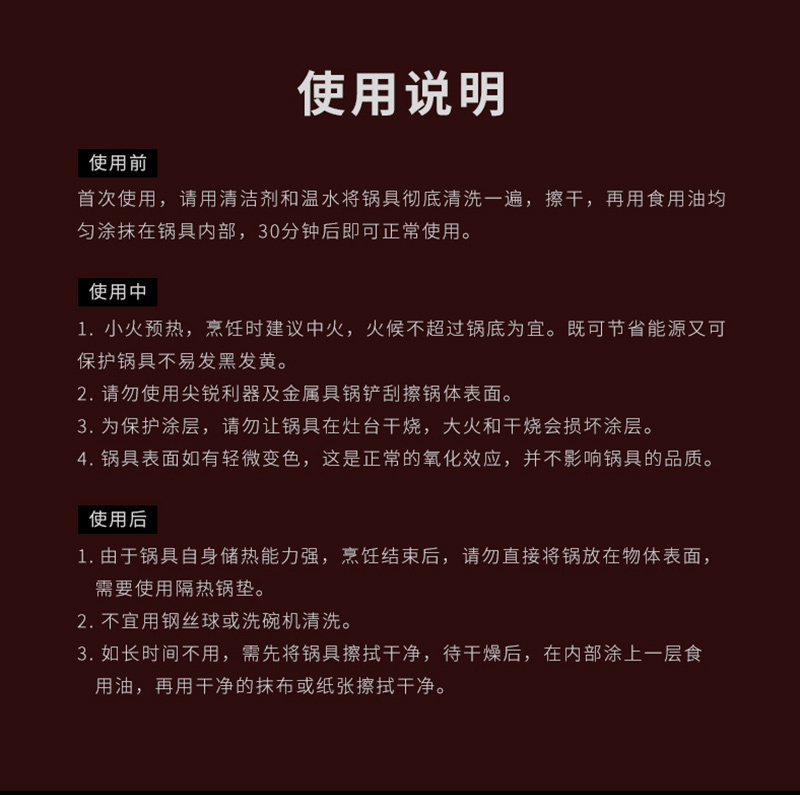 使用说明

使用前

首次使用，请用清洁剂和温水将锅具彻底清洗一遍，擦干，再用食用油均匀涂抹在锅具内部，30分钟后即可正常使用。

使用中

1. 小火预热，烹饪时建议中火，火候不超过锅底为宜。既可节省能源又可保护锅具不易发黑发黄。
2. 请勿使用尖锐利器及金属具锅铲刮擦锅体表面。
3. 为保护涂层，请勿让锅具在灶台干烧，大火和干烧会损坏涂层。
4. 锅具表面如有轻微变色，这是正常的氧化效应，并不影响锅具的品质。

使用后

1. 由于锅具自身储热能力强，烹饪结束后，请勿直接将锅放在物体表面，需要使用隔热锅垫。
2. 不宜用钢丝球或洗碗机清洗。
3. 如长时间不用，需先将锅具擦拭干净，待干燥后，在内部涂上一层食用油，再用干净的抹布或纸张擦拭干净。